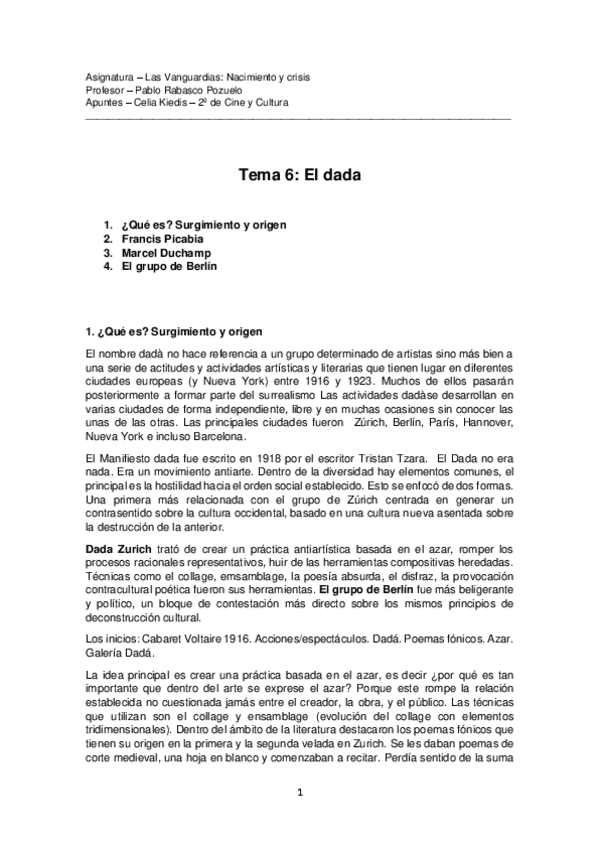 Asignatura – Las Vanguardias: Nacimiento y crisis
Profesor – Pablo Rabasco Pozuelo
Apuntes – Celia Kiedis – 2º de Cine y Cultura

Tema 6: El dada

1. ¿Qué es? Surgimiento y origen
2. Francis Picabia
3. Marcel Duchamp
4. El grupo de Berlín

1. ¿Qué es? Surgimiento y origen

El nombre dadà no hace referencia a un grupo determinado de artistas sino más bien a una serie de actitudes y actividades artísticas y literarias que tienen lugar en diferentes ciudades europeas (y Nueva York) entre 1916 y 1923. Muchos de ellos pasarán posteriormente a formar parte del surrealismo Las actividades dadàse desarrollan en varias ciudades de forma independiente, libre y en muchas ocasiones sin conocer las unas de las otras. Las principales ciudades fueron Zúrich, Berlín, París, Hannover, Nueva York e incluso Barcelona.

El Manifiesto dada fue escrito en 1918 por el escritor Tristan Tzara. El Dada no era nada. Era un movimiento antiarte. Dentro de la diversidad hay elementos comunes, el principal es la hostilidad hacia el orden social establecido. Esto se enfocó de dos formas. Una primera más relacionada con el grupo de Zúrich centrada en generar un contrasentido sobre la cultura occidental, basado en una cultura nueva asentada sobre la destrucción de la anterior.

Dada Zurich trató de crear un práctica antiartística basada en el azar, romper los procesos racionales representativos, huir de las herramientas compositivas heredadas. Técnicas como el collage, emsamblage, la poesía absurda, el disfraz, la provocación contracultural poética fueron sus herramientas. El grupo de Berlín fue más beligerante y político, un bloque de contestación más directo sobre los mismos principios de deconstrucción cultural.

Los inicios: Cabaret Voltaire 1916. Acciones/espectáculos. Dadá. Poemas fónicos. Azar. Galería Dadá.

La idea principal es crear una práctica basada en el azar, es decir ¿por qué es tan importante que dentro del arte se exprese el azar? Porque este rompe la relación establecida no cuestionada jamás entre el creador, la obra, y el público. Las técnicas que utilizan son el collage y ensamblage (evolución del collage con elementos tridimensionales). Dentro del ámbito de la literatura destacaron los poemas fónicos que tienen su origen en la primera y la segunda velada en Zurich. Se les daban poemas de corte medieval, una hoja en blanco y comenzaban a recitar. Perdía sentido de la suma

1